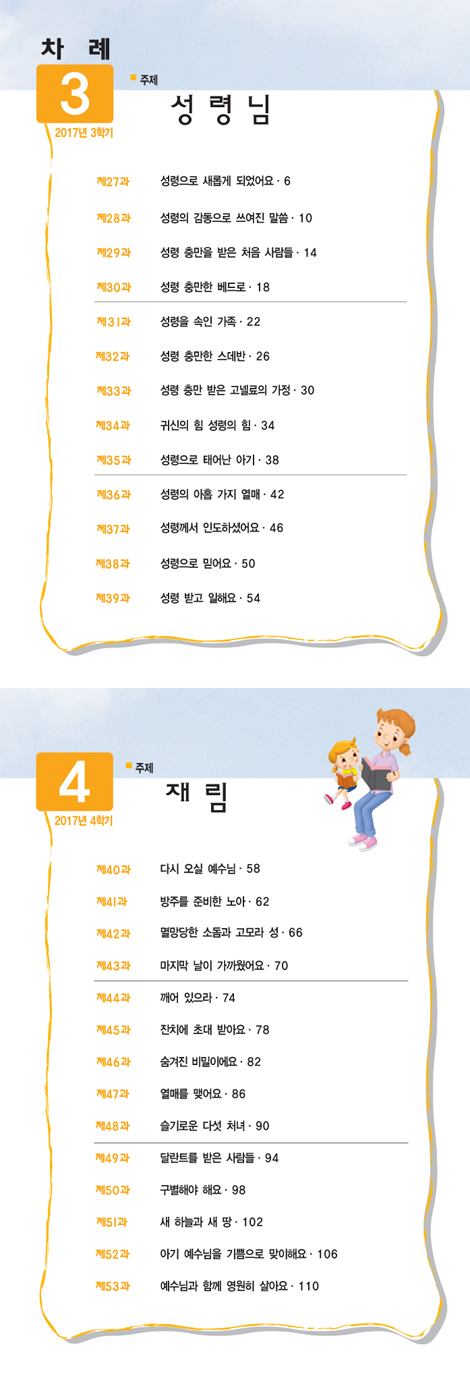 차 례

3
2017년 3학기

주제
성 령 님

제27과 성령으로 새롭게 되었어요 · 6
제28과 성령의 감동으로 쓰여진 말씀 · 10
제29과 성령 충만을 받은 처음 사람들 · 14
제30과 성령 충만한 베드로 · 18
제31과 성령을 속인 가족 · 22
제32과 성령 충만한 스데반 · 26
제33과 성령 충만 받은 고넬료의 가정 · 30
제34과 귀신의 힘 성령의 힘 · 34
제35과 성령으로 태어난 아기 · 38
제36과 성령의 아홉 가지 열매 · 42
제37과 성령께서 인도하셨어요 · 46
제38과 성령으로 믿어요 · 50
제39과 성령 받고 일해요 · 54

4
2017년 4학기

주제
재 림

제40과 다시 오실 예수님 · 58
제41과 방주를 준비한 노아 · 62
제42과 멸망당한 소돔과 고모라 성 · 66
제43과 마지막 날이 가까웠어요 · 70
제44과 깨어 있으라 · 74
제45과 잔치에 초대 받아요 · 78
제46과 숨겨진 비밀이에요 · 82
제47과 열매를 맺어요 · 86
제48과 슬기로운 다섯 처녀 · 90
제49과 달란트를 받은 사람들 · 94
제50과 구별해야 해요 · 98
제51과 새 하늘과 새 땅 · 102
제52과 아기 예수님을 기쁨으로 맞이해요 · 106
제53과 예수님과 함께 영원히 살아요 · 110